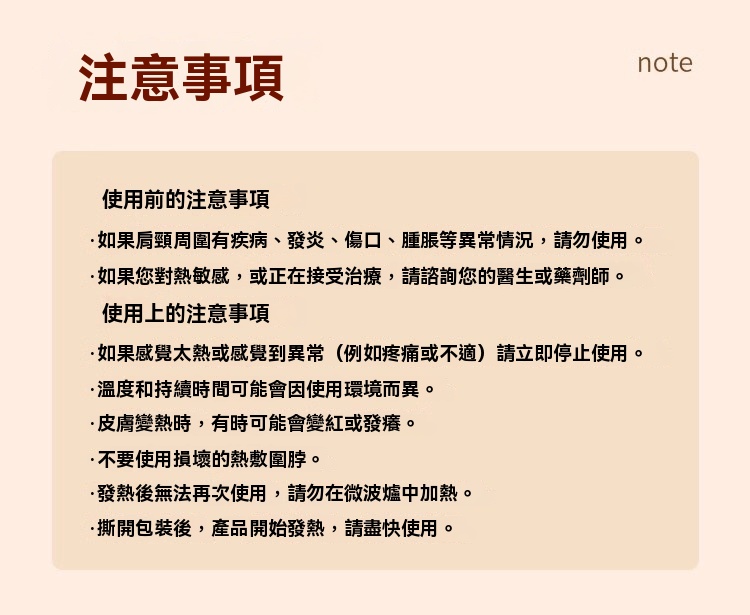 注意事項

note

使用前的注意事項

·如果肩頸周圍有疾病、發炎、傷口、腫脹等異常情況，請勿使用。

·如果您對熱敏感，或正在接受治療，請諮詢您的醫生或藥劑師。

使用上的注意事項

·如果感覺太熱或感覺到異常（例如疼痛或不適）請立即停止使用。

·溫度和持續時間可能會因使用環境而異。

·皮膚變熱時，有時可能會變紅或發癢。

·不要使用損壞的熱敷圍脖。

·發熱後無法再次使用，請勿在微波爐中加熱。

·撕開包裝後，產品開始發熱，請盡快使用。